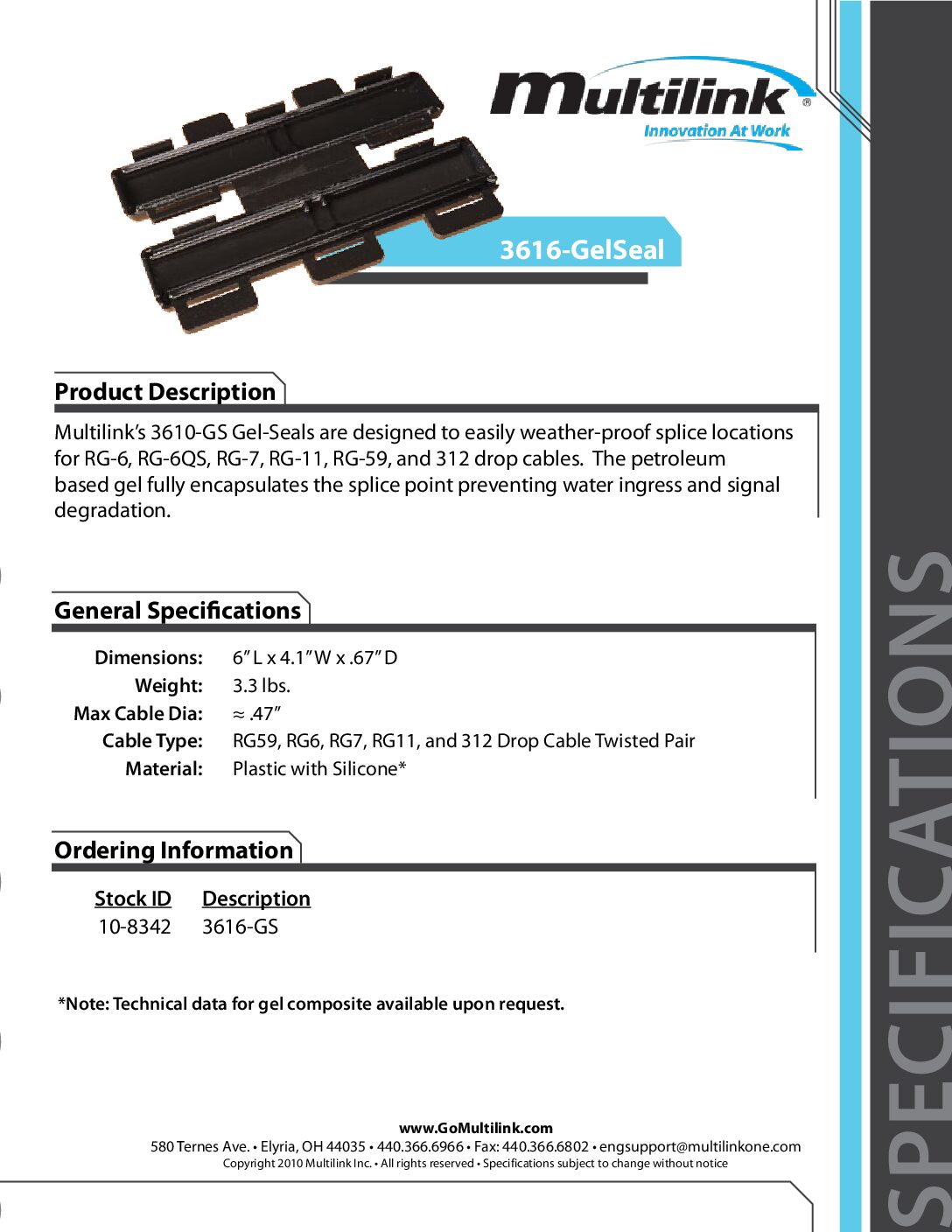 Multilink®
Innovation At Work

3616-GelSeal

Product Description

Multilink's 3610-GS Gel-Seals are designed to easily weather-proof splice locations for RG-6, RG-6QS, RG-7, RG-11, RG-59, and 312 drop cables. The petroleum based gel fully encapsulates the splice point preventing water ingress and signal degradation.

General Specifications

| | |
|---|---|
| Dimensions: | 6" L x 4.1" W x .67" D |
| Weight: | 3.3 lbs. |
| Max Cable Dia: | ≈ .47" |
| Cable Type: | RG59, RG6, RG7, RG11, and 312 Drop Cable Twisted Pair |
| Material: | Plastic with Silicone* |

Ordering Information

| Stock ID | Description |
|---|---|
| 10-8342 | 3616-GS |

*Note: Technical data for gel composite available upon request.

www.GoMultilink.com
580 Ternes Ave. • Elyria, OH 44035 • 440.366.6966 • Fax: 440.366.6802 • engsupport@multilinkone.com
Copyright 2010 Multilink Inc. • All rights reserved • Specifications subject to change without notice

SPECIFICATIONS